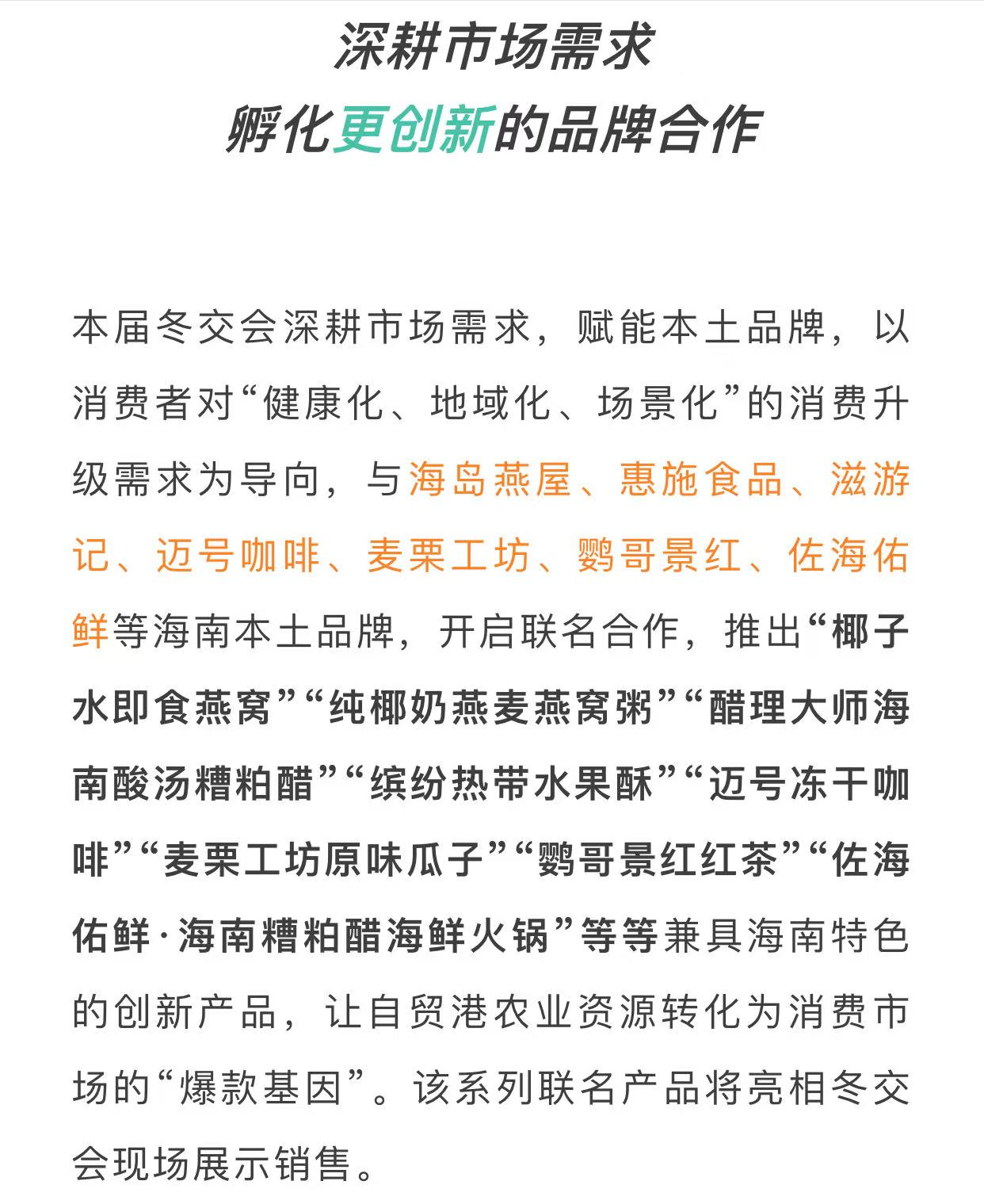 深耕市场需求
孵化更创新的品牌合作

本届冬交会深耕市场需求，赋能本土品牌，以消费者对“健康化、地域化、场景化”的消费升级需求为导向，与海岛燕屋、惠施食品、滋游记、迈号咖啡、麦栗工坊、鹦哥景红、佐海佑鲜等海南本土品牌，开启联名合作，推出“椰子水即食燕窝”“纯椰奶燕麦燕窝粥”“醋理大师海南酸汤糟粕醋”“缤纷热带水果酥”“迈号冻干咖啡”“麦栗工坊原味瓜子”“鹦哥景红红茶”“佐海佑鲜·海南糟粕醋海鲜火锅”等等兼具海南特色的创新产品，让自贸港农业资源转化为消费市场的“爆款基因”。该系列联名产品将亮相冬交会现场展示销售。